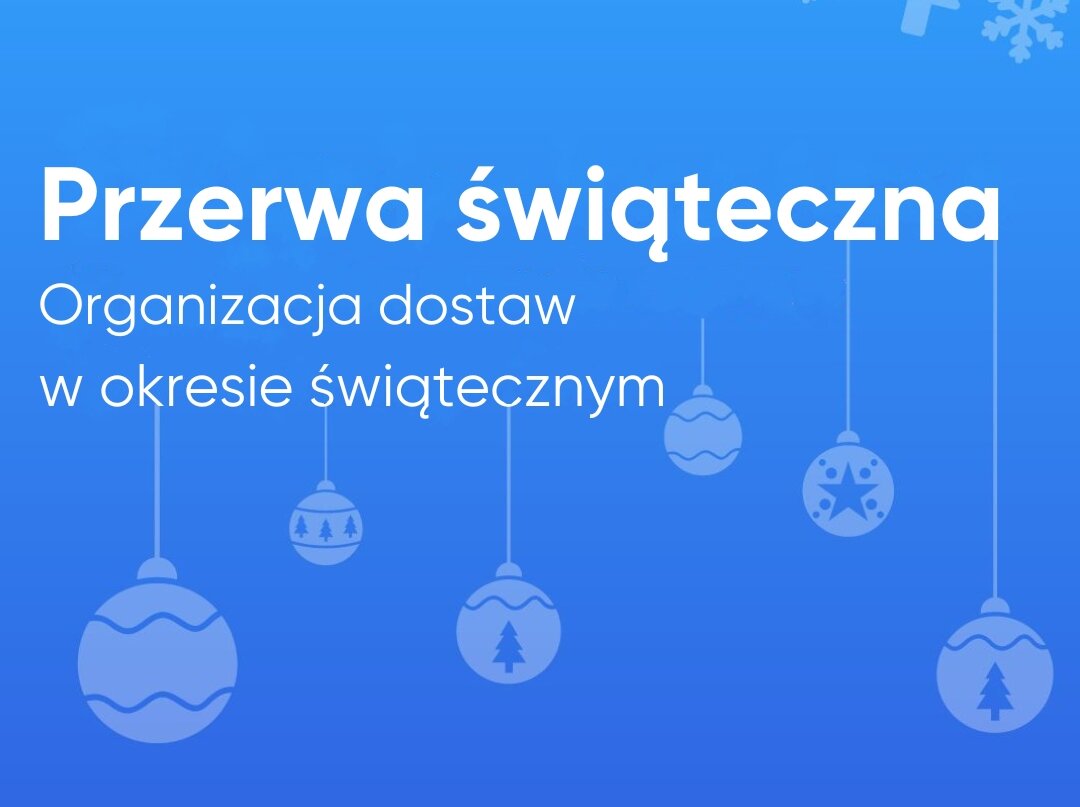 Przerwa świąteczna
Organizacja dostaw
w okresie świątecznym